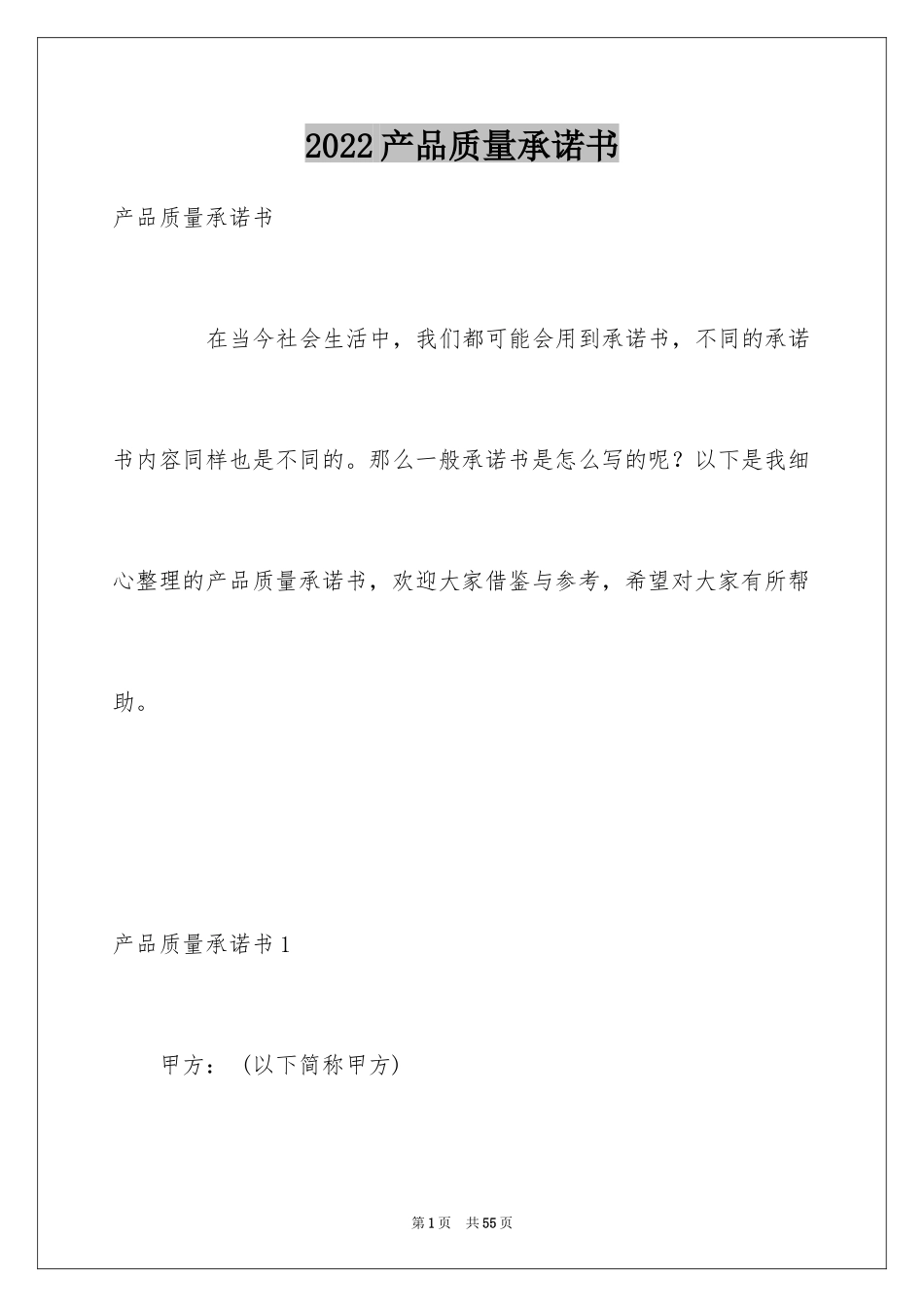 2022产品质量承诺书

产品质量承诺书

在当今社会生活中，我们都可能会用到承诺书，不同的承诺书内容同样也是不同的。那么一般承诺书是怎么写的呢？以下是我细心整理的产品质量承诺书，欢迎大家借鉴与参考，希望对大家有所帮助。

产品质量承诺书1

甲方：（以下简称甲方）

第1页 共55页